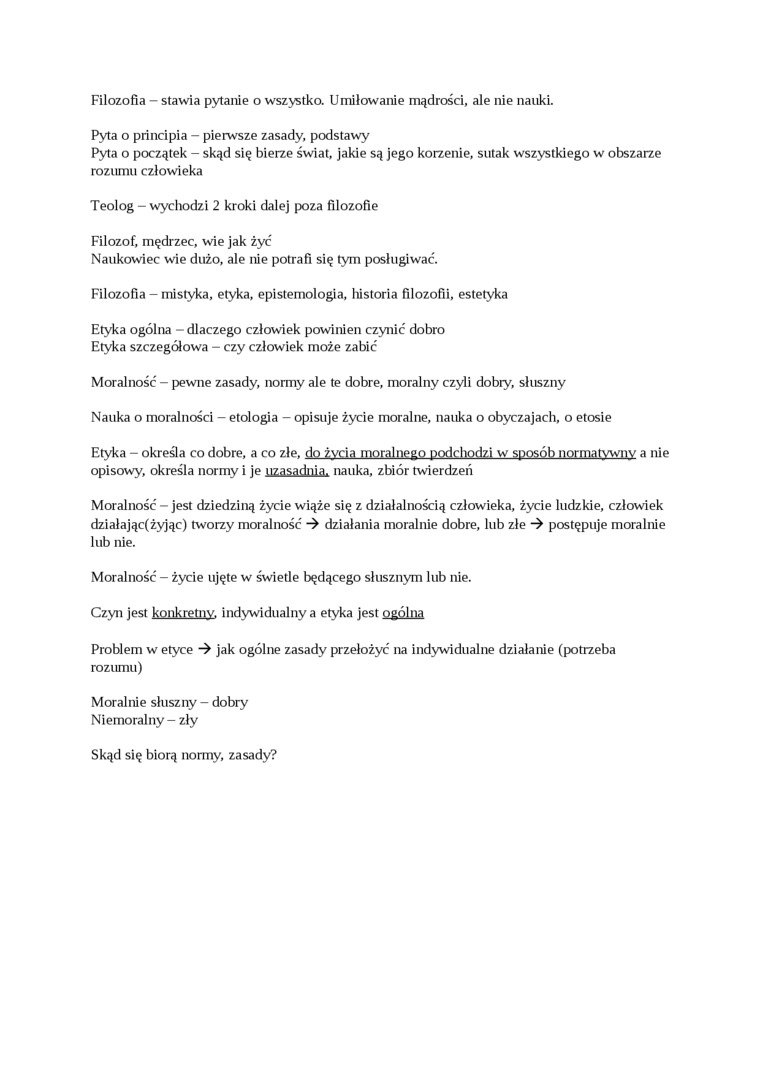 Filozofia – stawia pytanie o wszystko. Umiłowanie mądrości, ale nie nauki.

Pyta o principia – pierwsze zasady, podstawy
Pyta o początek – skąd się bierze świat, jakie są jego korzenie, sutak wszystkiego w obszarze rozumu człowieka

Teolog – wychodzi 2 kroki dalej poza filozofie

Filozof, mędrzec, wie jak żyć
Naukowiec wie dużo, ale nie potrafi się tym posługiwać.

Filozofia – mistyka, etyka, epistemologia, historia filozofii, estetyka

Etyka ogólna – dlaczego człowiek powinien czynić dobro
Etyka szczegółowa – czy człowiek może zabić

Moralność – pewne zasady, normy ale te dobre, moralny czyli dobry, słuszny

Nauka o moralności – etologia – opisuje życie moralne, nauka o obyczajach, o etosie

Etyka – określa co dobre, a co złe, do życia moralnego podchodzi w sposób normatywny a nie opisowy, określa normy i je uzasadnia, nauka, zbiór twierdzeń

Moralność – jest dziedziną życie wiąże się z działalnością człowieka, życie ludzkie, człowiek działając(żyjąc) tworzy moralność → działania moralnie dobre, lub złe → postępuje moralnie lub nie.

Moralność – życie ujęte w świetle będącego słusznym lub nie.

Czyn jest konkretny, indywidualny a etyka jest ogólna

Problem w etyce → jak ogólne zasady przełożyć na indywidualne działanie (potrzeba rozumu)

Moralnie słuszny – dobry
Niemoralny – zły

Skąd się biorą normy, zasady?